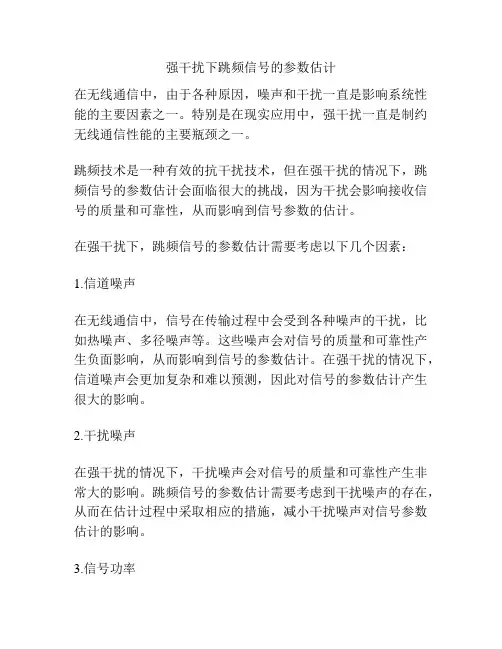 强干扰下跳频信号的参数估计

在无线通信中，由于各种原因，噪声和干扰一直是影响系统性能的主要因素之一。特别是在现实应用中，强干扰一直是制约无线通信性能的主要瓶颈之一。

跳频技术是一种有效的抗干扰技术，但在强干扰的情况下，跳频信号的参数估计会面临很大的挑战，因为干扰会影响接收信号的质量和可靠性，从而影响到信号参数的估计。

在强干扰下，跳频信号的参数估计需要考虑以下几个因素：

1.信道噪声

在无线通信中，信号在传输过程中会受到各种噪声的干扰，比如热噪声、多径噪声等。这些噪声会对信号的质量和可靠性产生负面影响，从而影响到信号的参数估计。在强干扰的情况下，信道噪声会更加复杂和难以预测，因此对信号的参数估计产生很大的影响。

2.干扰噪声

在强干扰的情况下，干扰噪声会对信号的质量和可靠性产生非常大的影响。跳频信号的参数估计需要考虑到干扰噪声的存在，从而在估计过程中采取相应的措施，减小干扰噪声对信号参数估计的影响。

3.信号功率